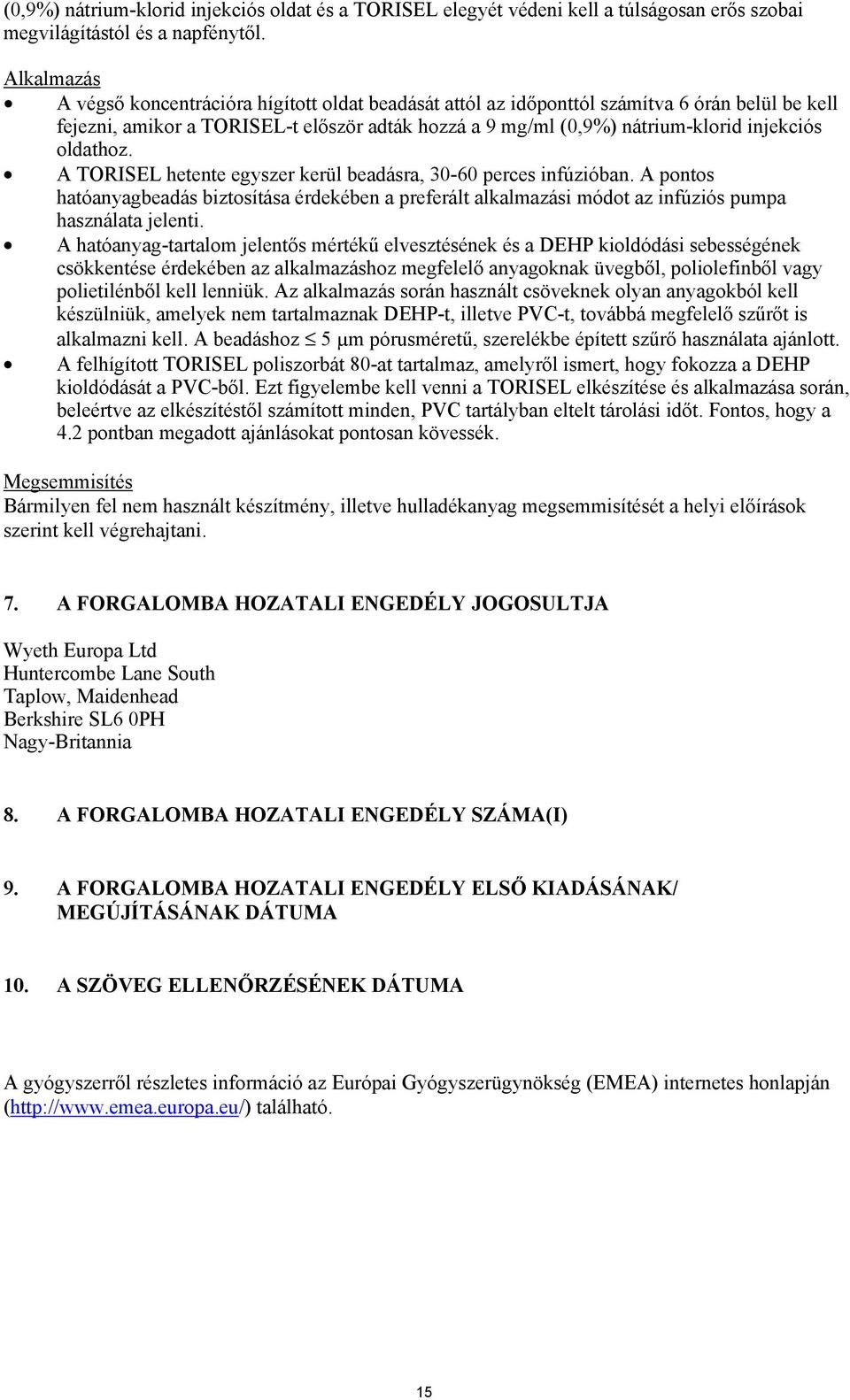 (0,9%) nátrium-klorid injekciós oldat és a TORISEL elegyét védeni kell a túlságosan erős szobai megvilágítástól és a napfénytől.

Alkalmazás
• A végső koncentrációra hígított oldat beadását attól az időponttól számítva 6 órán belül be kell fejezni, amikor a TORISEL-t először adták hozzá a 9 mg/ml (0,9%) nátrium-klorid injekciós oldathoz.
• A TORISEL hetente egyszer kerül beadásra, 30-60 perces infúzióban. A pontos hatóanyagbeadás biztosítása érdekében a preferált alkalmazási módot az infúziós pumpa használata jelenti.
• A hatóanyag-tartalom jelentős mértékű elvesztésének és a DEHP kioldódási sebességének csökkentése érdekében az alkalmazáshoz megfelelő anyagoknak üvegből, poliolefinből vagy polietilénből kell lenniük. Az alkalmazás során használt csöveknek olyan anyagokból kell készülniük, amelyek nem tartalmaznak DEHP-t, illetve PVC-t, továbbá megfelelő szűrőt is alkalmazni kell. A beadáshoz $\leq$ 5 μm pórusméretű, szerelékbe épített szűrő használata ajánlott.
• A felhígított TORISEL poliszorbát 80-at tartalmaz, amelyről ismert, hogy fokozza a DEHP kioldódását a PVC-ből. Ezt figyelembe kell venni a TORISEL elkészítése és alkalmazása során, beleértve az elkészítéstől számított minden, PVC tartályban eltelt tárolási időt. Fontos, hogy a 4.2 pontban megadott ajánlásokat pontosan kövessék.

Megsemmisítés
Bármilyen fel nem használt készítmény, illetve hulladékanyag megsemmisítését a helyi előírások szerint kell végrehajtani.

7. A FORGALOMBA HOZATALI ENGEDÉLY JOGOSULTJA

Wyeth Europa Ltd
Huntercombe Lane South
Taplow, Maidenhead
Berkshire SL6 0PH
Nagy-Britannia

8. A FORGALOMBA HOZATALI ENGEDÉLY SZÁMA(I)

9. A FORGALOMBA HOZATALI ENGEDÉLY ELSŐ KIADÁSÁNAK/ MEGÚJÍTÁSÁNAK DÁTUMA

10. A SZÖVEG ELLENŐRZÉSÉNEK DÁTUMA

A gyógyszerről részletes információ az Európai Gyógyszerügynökség (EMEA) internetes honlapján (http://www.emea.europa.eu/) található.

15